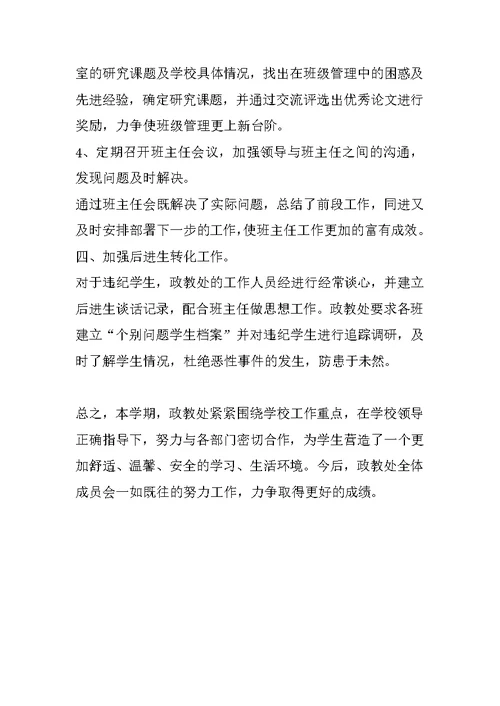 室的研究课题及学校具体情况，找出在班级管理中的困惑及先进经验，确定研究课题，并通过交流评选出优秀论文进行奖励，力争使班级管理更上新台阶。

4、定期召开班主任会议，加强领导与班主任之间的沟通，发现问题及时解决。

通过班主任会既解决了实际问题，总结了前段工作，同进又及时安排部署下一步的工作，使班主任工作更加的富有成效。

四、加强后进生转化工作。

对于违纪学生，政教处的工作人员经进行经常谈心，并建立后进生谈话记录，配合班主任做思想工作。政教处要求各班建立“个别问题学生档案”并对违纪学生进行追踪调研，及时了解学生情况，杜绝恶性事件的发生，防患于未然。

总之，本学期，政教处紧紧围绕学校工作重点，在学校领导正确指导下，努力与各部门密切合作，为学生营造了一个更加舒适、温馨、安全的学习、生活环境。今后，政教处全体成员会一如既往的努力工作，力争取得更好的成绩。